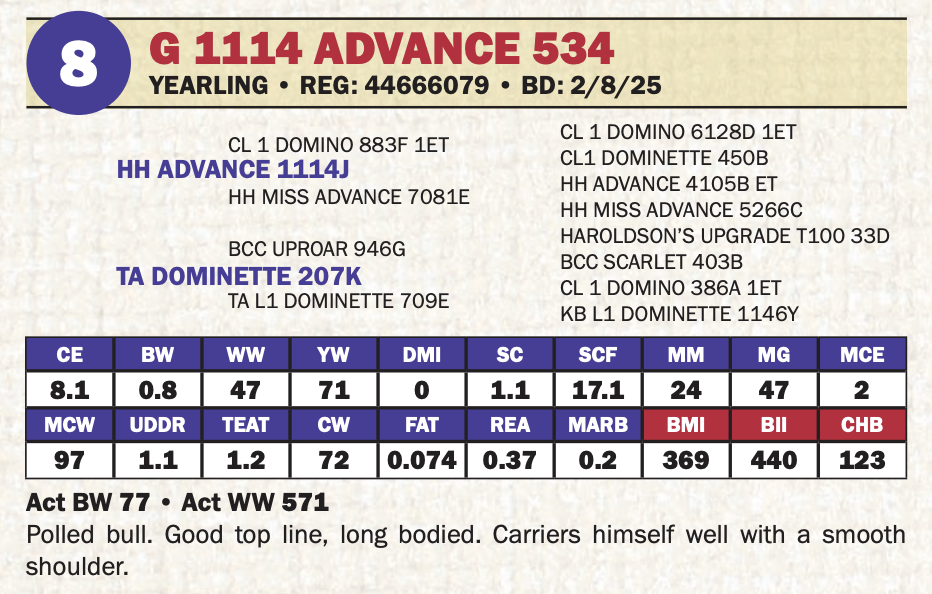 8

G 1114 ADVANCE 534

YEARLING • REG: 44666079 • BD: 2/8/25

CL 1 DOMINO 883F 1ET
HH ADVANCE 1114J
HH MISS ADVANCE 7081E

BCC UPROAR 946G
TA DOMINETTE 207K
TA L1 DOMINETTE 709E

CL 1 DOMINO 6128D 1ET
CL1 DOMINETTE 450B
HH ADVANCE 4105B ET
HH MISS ADVANCE 5266C
HAROLDSON'S UPGRADE T100 33D
BCC SCARLET 403B
CL 1 DOMINO 386A 1ET
KB L1 DOMINETTE 1146Y

| CE | BW | WW | YW | DMI | SC | SCF | MM | MG | MCE |
|---|---|---|---|---|---|---|---|---|---|
| 8.1 | 0.8 | 47 | 71 | 0 | 1.1 | 17.1 | 24 | 47 | 2 |
| MCW | UDDR | TEAT | CW | FAT | REA | MARB | BMI | BII | CHB |
| 97 | 1.1 | 1.2 | 72 | 0.074 | 0.37 | 0.2 | 369 | 440 | 123 |

Act BW 77 • Act WW 571

Polled bull. Good top line, long bodied. Carriers himself well with a smooth shoulder.